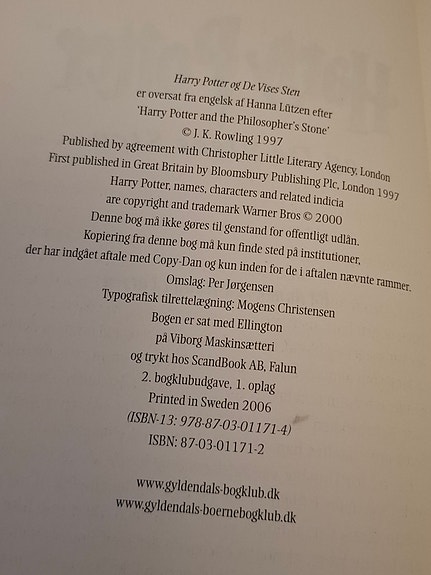 Harry Potter og De Vises Sten
er oversat fra engelsk af Hanna Lützen efter
'Harry Potter and the Philosopher's Stone'
© J. K. Rowling 1997
Published by agreement with Christopher Little Literary Agency, London
First published in Great Britain by Bloomsbury Publishing Plc, London 1997
Harry Potter, names, characters and related indicia
are copyright and trademark Warner Bros © 2000
Denne bog må ikke gøres til genstand for offentligt udlån.
Kopiering fra denne bog må kun finde sted på institutioner,
der har indgået aftale med Copy-Dan og kun inden for de i aftalen nævnte rammer.
Omslag: Per Jørgensen
Typografisk tilrettelægning: Mogens Christensen
Bogen er sat med Ellington
på Viborg Maskinsætteri
og trykt hos ScandBook AB, Falun
2. bogklubudgave, 1. oplag
Printed in Sweden 2006
(ISBN-13: 978-87-03-01171-4)
ISBN: 87-03-01171-2

www.gyldendals-bogklub.dk
www.gyldendals-boernebogklub.dk